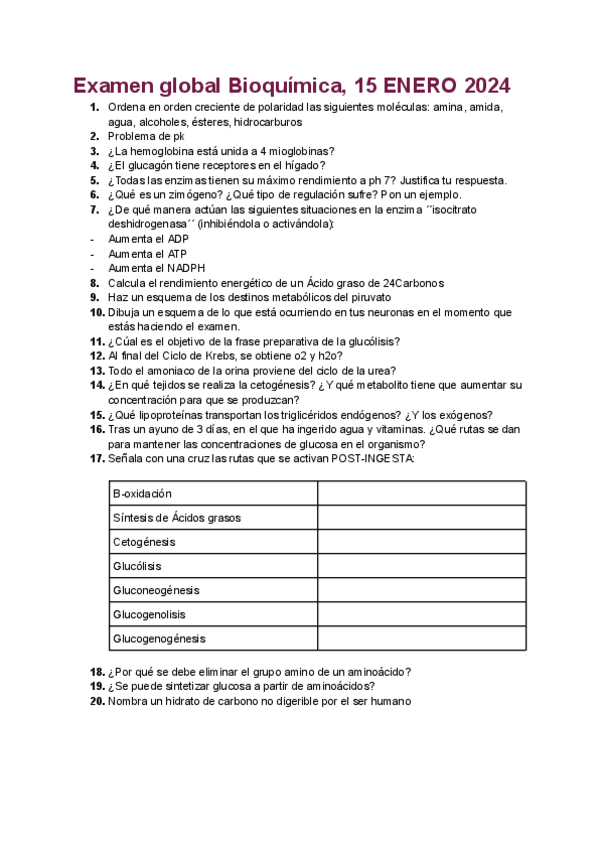 Examen global Bioquímica, 15 ENERO 2024

1. Ordena en orden creciente de polaridad las siguientes moléculas: amina, amida, agua, alcoholes, ésteres, hidrocarburos
2. Problema de pk
3. ¿La hemoglobina está unida a 4 mioglobinas?
4. ¿El glucagón tiene receptores en el hígado?
5. ¿Todas las enzimas tienen su máximo rendimiento a ph 7? Justifica tu respuesta.
6. ¿Qué es un zimógeno? ¿Qué tipo de regulación sufre? Pon un ejemplo.
7. ¿De qué manera actúan las siguientes situaciones en la enzima ´´isocitrato deshidrogenasa´´ (inhibiéndola o activándola):
- Aumenta el ADP
- Aumenta el ATP
- Aumenta el NADPH
8. Calcula el rendimiento energético de un Ácido graso de 24Carbonos
9. Haz un esquema de los destinos metabólicos del piruvato
10. Dibuja un esquema de lo que está ocurriendo en tus neuronas en el momento que estás haciendo el examen.
11. ¿Cúal es el objetivo de la frase preparativa de la glucólisis?
12. Al final del Ciclo de Krebs, se obtiene o2 y h2o?
13. Todo el amoniaco de la orina proviene del ciclo de la urea?
14. ¿En qué tejidos se realiza la cetogénesis? ¿Y qué metabolito tiene que aumentar su concentración para que se produzcan?
15. ¿Qué lipoproteínas transportan los triglicéridos endógenos? ¿Y los exógenos?
16. Tras un ayuno de 3 días, en el que ha ingerido agua y vitaminas. ¿Qué rutas se dan para mantener las concentraciones de glucosa en el organismo?
17. Señala con una cruz las rutas que se activan POST-INGESTA:

| B-oxidación | |
|---|---|
| Síntesis de Ácidos grasos | |
| Cetogénesis | |
| Glucólisis | |
| Gluconeogénesis | |
| Glucogenolisis | |
| Glucogenogénesis | |

18. ¿Por qué se debe eliminar el grupo amino de un aminoácido?
19. ¿Se puede sintetizar glucosa a partir de aminoácidos?
20. Nombra un hidrato de carbono no digerible por el ser humano